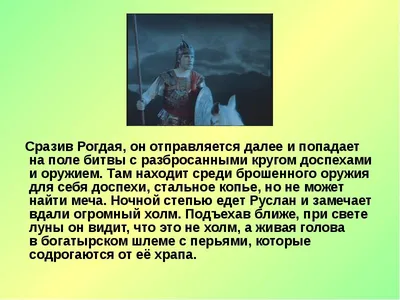 Сразив Рогдая, он отправляется далее и попадает на поле битвы с разбросанными кругом доспехами и оружием. Там находит среди брошенного оружия для себя доспехи, стальное копье, но не может найти меча. Ночной степью едет Руслан и замечает вдали огромный холм. Подъехав ближе, при свете луны он видит, что это не холм, а живая голова в богатырском шлеме с перьями, которые содрогаются от её храпа.